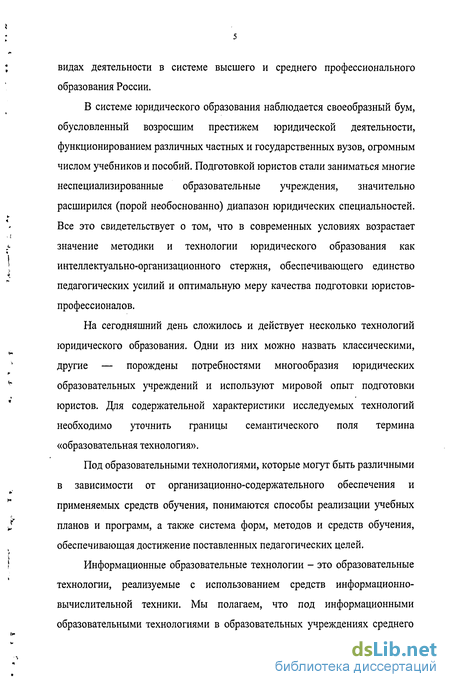 5

видах деятельности в системе высшего и среднего профессионального образования России.

В системе юридического образования наблюдается своеобразный бум, обусловленный возросшим престижем юридической деятельности, функционированием различных частных и государственных вузов, огромным числом учебников и пособий. Подготовкой юристов стали заниматься многие неспециализированные образовательные учреждения, значительно расширился (порой необоснованно) диапазон юридических специальностей. Все это свидетельствует о том, что в современных условиях возрастает значение методики и технологии юридического образования как интеллектуально-организационного стержня, обеспечивающего единство педагогических усилий и оптимальную меру качества подготовки юристов-профессионалов.

На сегодняшний день сложилось и действует несколько технологий юридического образования. Одни из них можно назвать классическими, другие — порождены потребностями многообразия юридических образовательных учреждений и используют мировой опыт подготовки юристов. Для содержательной характеристики исследуемых технологий необходимо уточнить границы семантического поля термина «образовательная технология».

Под образовательными технологиями, которые могут быть различными в зависимости от организационно-содержательного обеспечения и применяемых средств обучения, понимаются способы реализации учебных планов и программ, а также система форм, методов и средств обучения, обеспечивающая достижение поставленных педагогических целей.

Информационные образовательные технологии – это образовательные технологии, реализуемые с использованием средств информационно-вычислительной техники. Мы полагаем, что под информационными образовательными технологиями в образовательных учреждениях среднего

dsLib.net
библиотека диссертаций